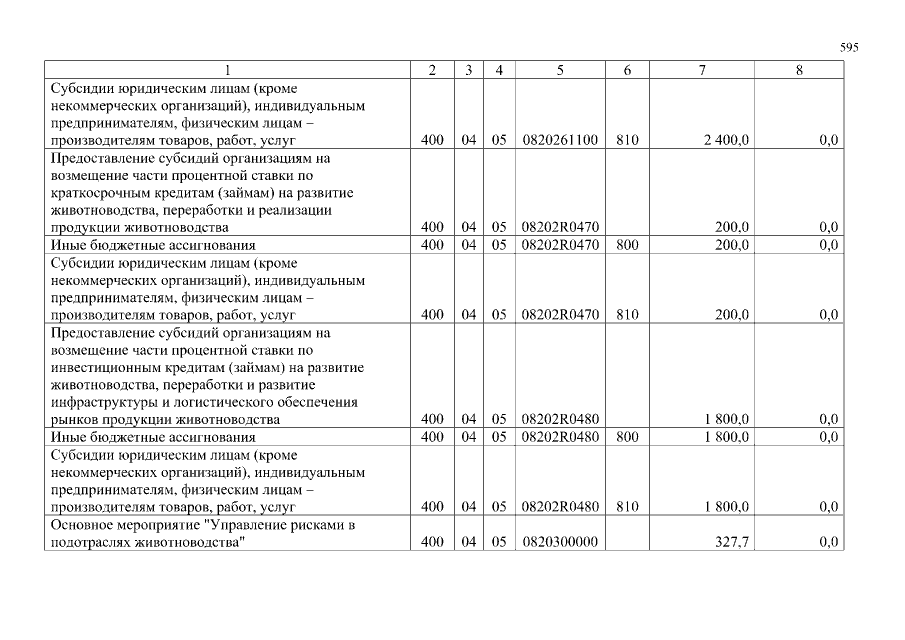 595

| 1 | 2 | 3 | 4 | 5 | 6 | 7 | 8 |
|---|---|---|---|---|---|---|---|
| Субсидии юридическим лицам (кроме некоммерческих организаций), индивидуальным предпринимателям, физическим лицам – производителям товаров, работ, услуг | 400 | 04 | 05 | 0820261100 | 810 | 2 400,0 | 0,0 |
| Предоставление субсидий организациям на возмещение части процентной ставки по краткосрочным кредитам (займам) на развитие животноводства, переработки и реализации продукции животноводства | 400 | 04 | 05 | 08202R0470 | | 200,0 | 0,0 |
| Иные бюджетные ассигнования | 400 | 04 | 05 | 08202R0470 | 800 | 200,0 | 0,0 |
| Субсидии юридическим лицам (кроме некоммерческих организаций), индивидуальным предпринимателям, физическим лицам – производителям товаров, работ, услуг | 400 | 04 | 05 | 08202R0470 | 810 | 200,0 | 0,0 |
| Предоставление субсидий организациям на возмещение части процентной ставки по инвестиционным кредитам (займам) на развитие животноводства, переработки и развитие инфраструктуры и логистического обеспечения рынков продукции животноводства | 400 | 04 | 05 | 08202R0480 | | 1 800,0 | 0,0 |
| Иные бюджетные ассигнования | 400 | 04 | 05 | 08202R0480 | 800 | 1 800,0 | 0,0 |
| Субсидии юридическим лицам (кроме некоммерческих организаций), индивидуальным предпринимателям, физическим лицам – производителям товаров, работ, услуг | 400 | 04 | 05 | 08202R0480 | 810 | 1 800,0 | 0,0 |
| Основное мероприятие "Управление рисками в подотраслях животноводства" | 400 | 04 | 05 | 0820300000 | | 327,7 | 0,0 |